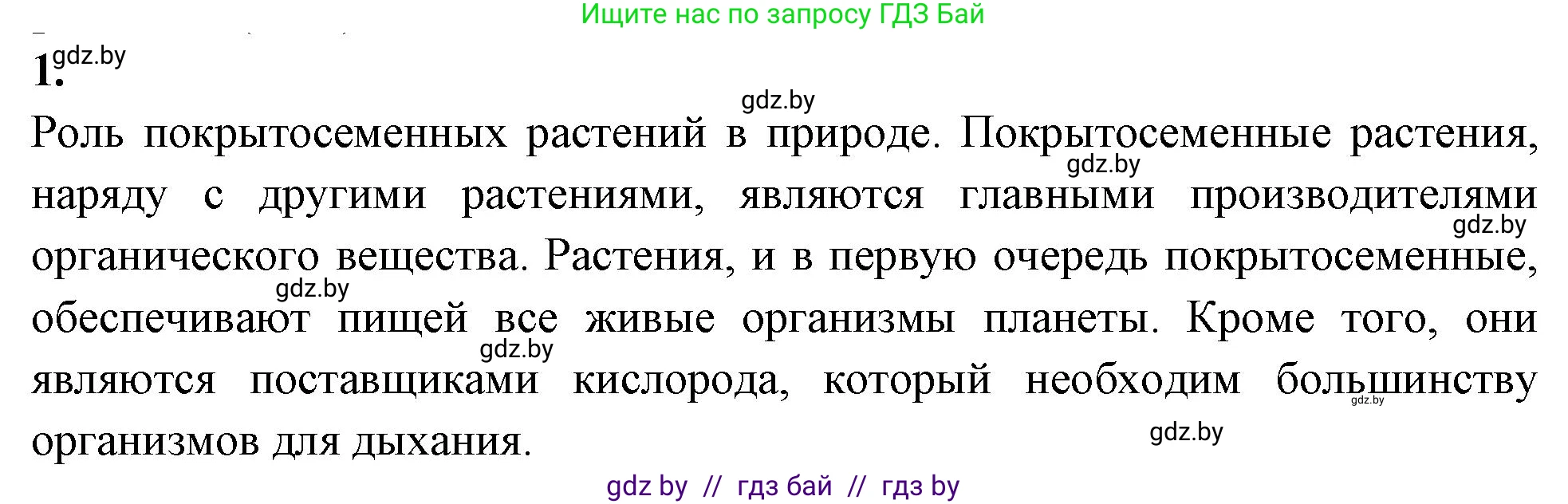 Ищите нас по запросу ГДЗ Бай

1. gdz.by

gdz.by

Роль покрытосеменных растений в природе. Покрытосеменные растения, gdz.by наряду с другими растениями, являются главными производителями gdz.by органического вещества. Растения, и в первую очередь покрытосеменные, gdz.by обеспечивают пищей все живые организмы планеты. Кроме того, они gdz.by являются поставщиками кислорода, который необходим большинству gdz.by организмов для дыхания.

gdz.by

gdz by // гдз бай // гдз by